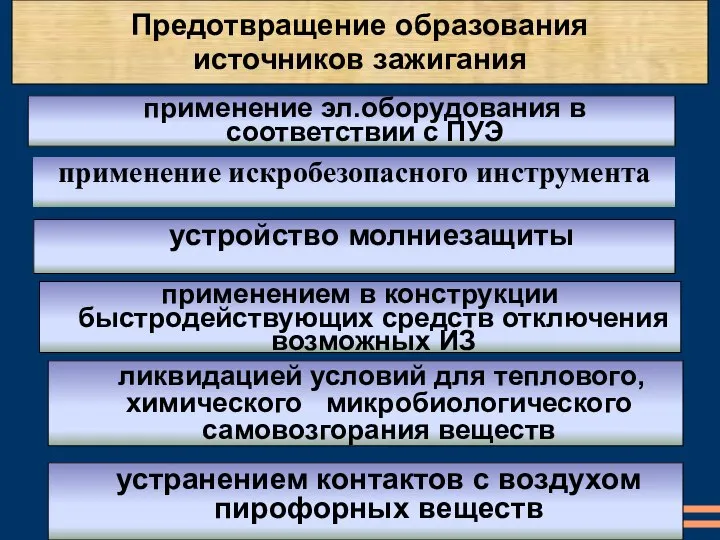 Предотвращение образования источников зажигания

применение эл.оборудования в соответствии с ПУЭ

применение искробезопасного инструмента

устройство молниезащиты

применением в конструкции быстродействующих средств отключения возможных ИЗ

ликвидацией условий для теплового, химического микробиологического самовозгорания веществ

устранением контактов с воздухом пирофорных веществ